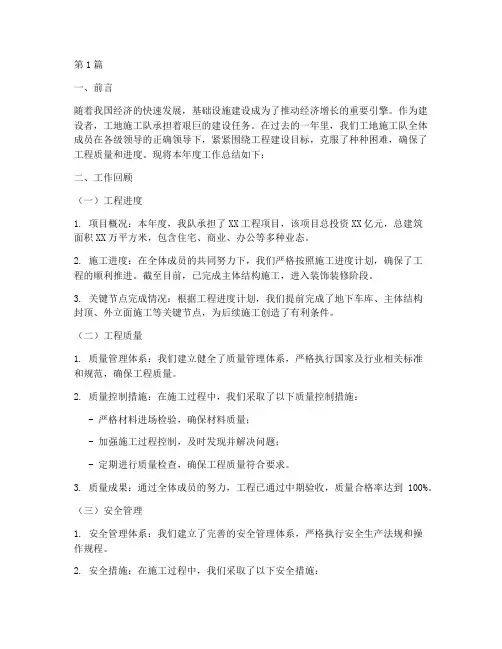 第1篇

一、前言

随着我国经济的快速发展，基础设施建设成为了推动经济增长的重要引擎。作为建设者，工地施工队承担着艰巨的建设任务。在过去的一年里，我们工地施工队全体成员在各级领导的正确领导下，紧紧围绕工程建设目标，克服了种种困难，确保了工程质量和进度。现将本年度工作总结如下：

二、工作回顾

（一）工程进度

1. 项目概况：本年度，我队承担了XX工程项目，该项目总投资XX亿元，总建筑面积XX万平方米，包含住宅、商业、办公等多种业态。

2. 施工进度：在全体成员的共同努力下，我们严格按照施工进度计划，确保了工程的顺利推进。截至目前，已完成主体结构施工，进入装饰装修阶段。

3. 关键节点完成情况：根据工程进度计划，我们提前完成了地下车库、主体结构封顶、外立面施工等关键节点，为后续施工创造了有利条件。

（二）工程质量

1. 质量管理体系：我们建立健全了质量管理体系，严格执行国家及行业相关标准和规范，确保工程质量。

2. 质量控制措施：在施工过程中，我们采取了以下质量控制措施：

- 严格材料进场检验，确保材料质量；

- 加强施工过程控制，及时发现并解决问题；

- 定期进行质量检查，确保工程质量符合要求。

3. 质量成果：通过全体成员的努力，工程已通过中期验收，质量合格率达到 100%。

（三）安全管理

1. 安全管理体系：我们建立了完善的安全管理体系，严格执行安全生产法规和操作规程。

2. 安全措施：在施工过程中，我们采取了以下安全措施：